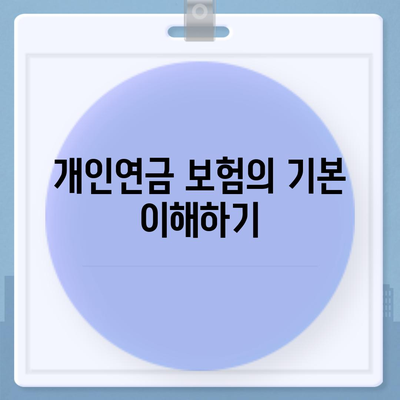 개인연금 보험의 기본 이해하기